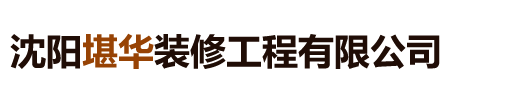 沈阳堪华装修工程有限公司